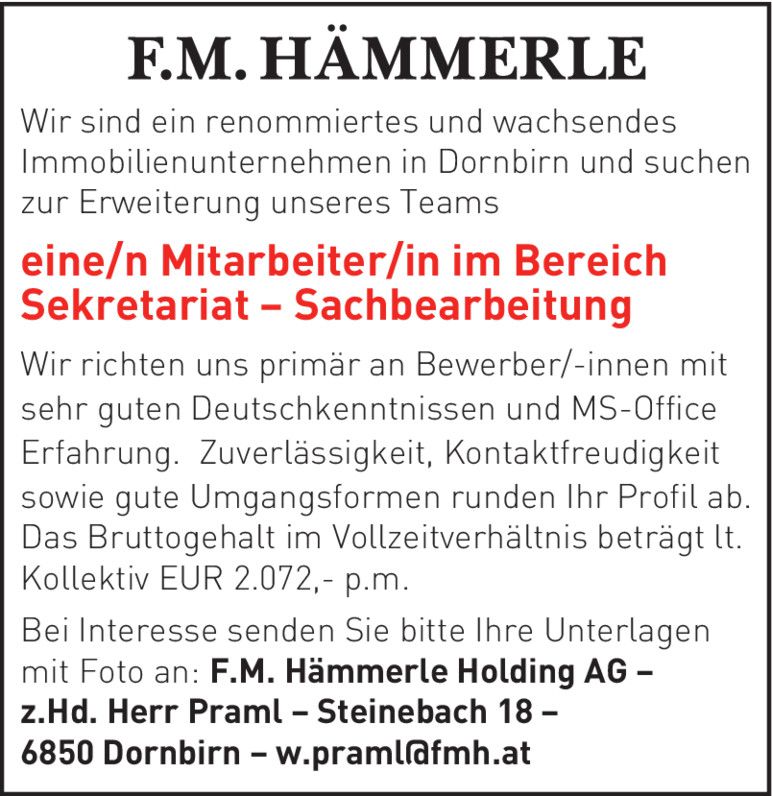 F.M. HÄMMERLE

Wir sind ein renommiertes und wachsendes Immobilienunternehmen in Dornbirn und suchen zur Erweiterung unseres Teams

eine/n Mitarbeiter/in im Bereich Sekretariat – Sachbearbeitung

Wir richten uns primär an Bewerber/-innen mit sehr guten Deutschkenntnissen und MS-Office Erfahrung. Zuverlässigkeit, Kontaktfreudigkeit sowie gute Umgangsformen runden Ihr Profil ab. Das Bruttogehalt im Vollzeitverhältnis beträgt lt. Kollektiv EUR 2.072,- p.m.

Bei Interesse senden Sie bitte Ihre Unterlagen mit Foto an: F.M. Hämmerle Holding AG – z.Hd. Herr Praml – Steinebach 18 – 6850 Dornbirn – w.praml@fmh.at